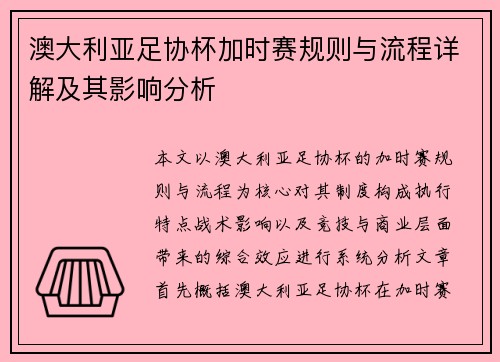 澳大利亚足协杯加时赛规则与流程详解及其影响分析

本文以澳大利亚足协杯的加时赛规则与流程为核心对其制度构成执行特点战术影响以及竞技与商业层面带来的综合效应进行系统分析文章首先概括澳大利亚足协杯在加时赛